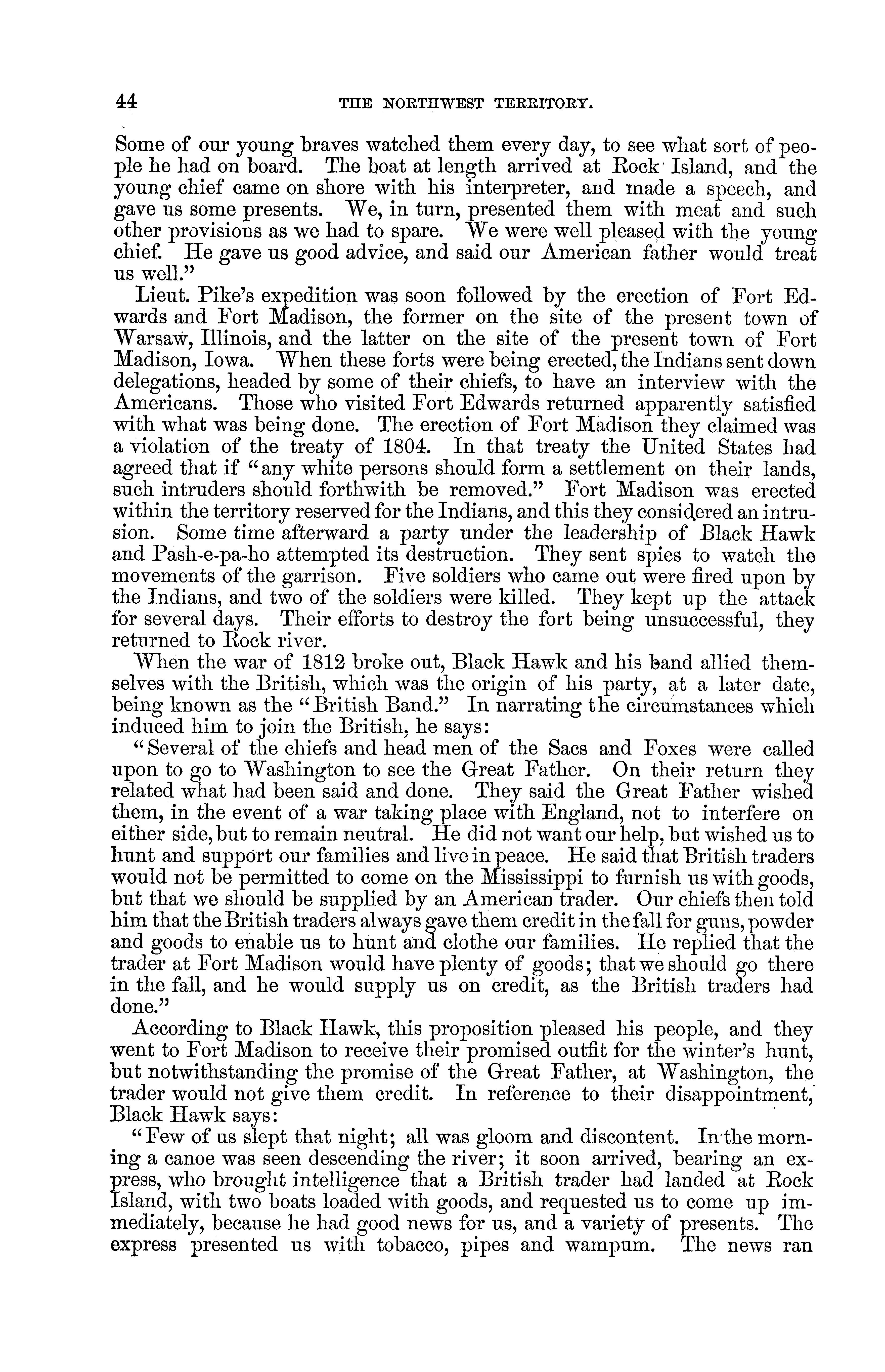 44 THE NORTHWEST TERRITORY.

Some of our young braves watched them every day, to see what sort of people he had on board. The boat at length arrived at Rock Island, and the young chief came on shore with his interpreter, and made a speech, and gave us some presents. We, in turn, presented them with meat and such other provisions as we had to spare. We were well pleased with the young chief. He gave us good advice, and said our American father would treat us well."

Lieut. Pike's expedition was soon followed by the erection of Fort Edwards and Fort Madison, the former on the site of the present town of Warsaw, Illinois, and the latter on the site of the present town of Fort Madison, Iowa. When these forts were being erected, the Indians sent down delegations, headed by some of their chiefs, to have an interview with the Americans. Those who visited Fort Edwards returned apparently satisfied with what was being done. The erection of Fort Madison they claimed was a violation of the treaty of 1804. In that treaty the United States had agreed that if "any white persons should form a settlement on their lands, such intruders should forthwith be removed." Fort Madison was erected within the territory reserved for the Indians, and this they considered an intrusion. Some time afterward a party under the leadership of Black Hawk and Pash-e-pa-ho attempted its destruction. They sent spies to watch the movements of the garrison. Five soldiers who came out were fired upon by the Indians, and two of the soldiers were killed. They kept up the attack for several days. Their efforts to destroy the fort being unsuccessful, they returned to Rock river.

When the war of 1812 broke out, Black Hawk and his band allied themselves with the British, which was the origin of his party, at a later date, being known as the "British Band." In narrating the circumstances which induced him to join the British, he says:

"Several of the chiefs and head men of the Sacs and Foxes were called upon to go to Washington to see the Great Father. On their return they related what had been said and done. They said the Great Father wished them, in the event of a war taking place with England, not to interfere on either side, but to remain neutral. He did not want our help, but wished us to hunt and support our families and live in peace. He said that British traders would not be permitted to come on the Mississippi to furnish us with goods, but that we should be supplied by an American trader. Our chiefs then told him that the British traders always gave them credit in the fall for guns, powder and goods to enable us to hunt and clothe our families. He replied that the trader at Fort Madison would have plenty of goods; that we should go there in the fall, and he would supply us on credit, as the British traders had done."

According to Black Hawk, this proposition pleased his people, and they went to Fort Madison to receive their promised outfit for the winter's hunt, but notwithstanding the promise of the Great Father, at Washington, the trader would not give them credit. In reference to their disappointment, Black Hawk says:

"Few of us slept that night; all was gloom and discontent. In the morning a canoe was seen descending the river; it soon arrived, bearing an express, who brought intelligence that a British trader had landed at Rock Island, with two boats loaded with goods, and requested us to come up immediately, because he had good news for us, and a variety of presents. The express presented us with tobacco, pipes and wampum. The news ran